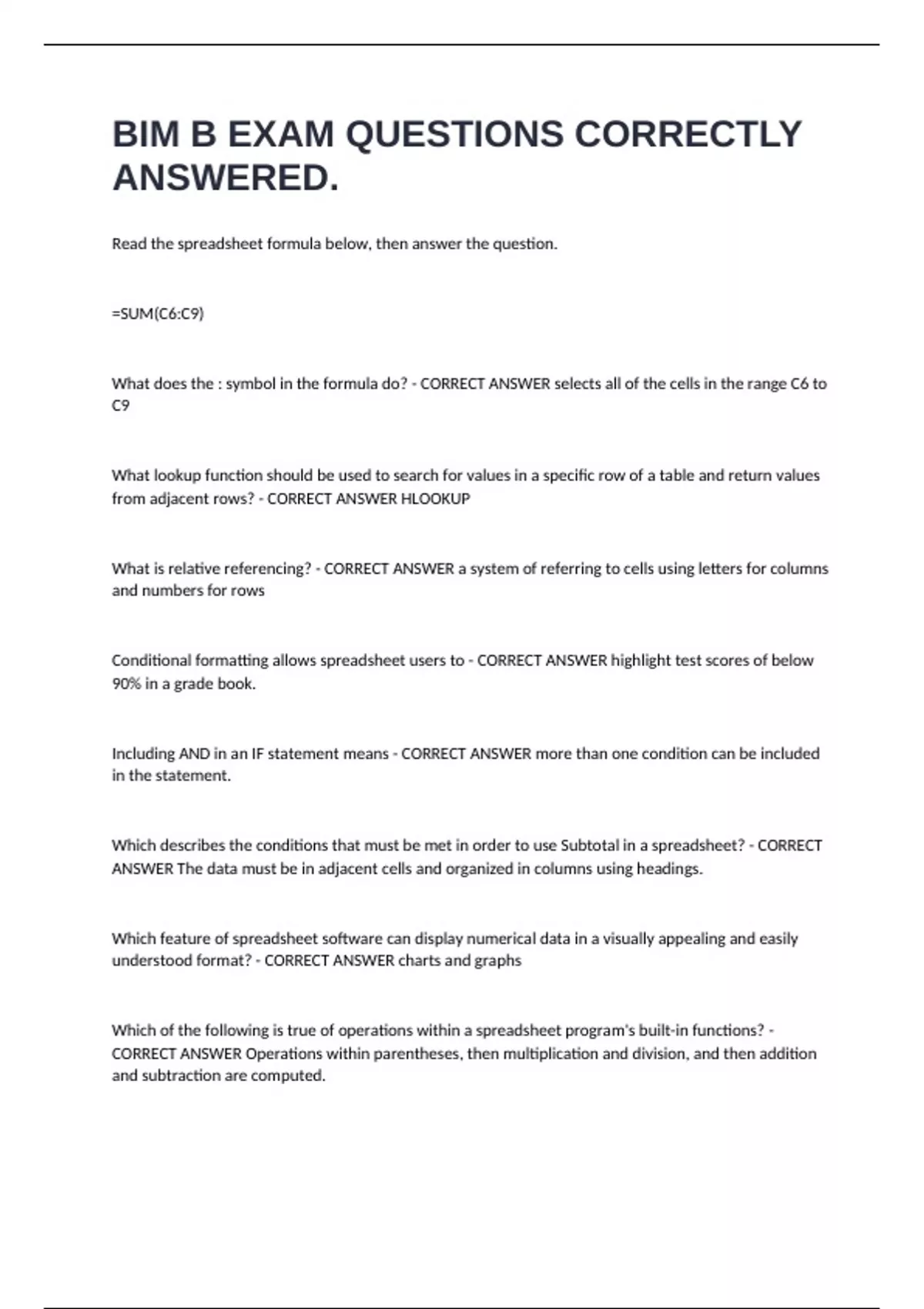 BIM B EXAM QUESTIONS CORRECTLY ANSWERED.

Read the spreadsheet formula below, then answer the question.

=SUM(C6:C9)

What does the : symbol in the formula do? - CORRECT ANSWER selects all of the cells in the range C6 to C9

What lookup function should be used to search for values in a specific row of a table and return values from adjacent rows? - CORRECT ANSWER HLOOKUP

What is relative referencing? - CORRECT ANSWER a system of referring to cells using letters for columns and numbers for rows

Conditional formatting allows spreadsheet users to - CORRECT ANSWER highlight test scores of below 90% in a grade book.

Including AND in an IF statement means - CORRECT ANSWER more than one condition can be included in the statement.

Which describes the conditions that must be met in order to use Subtotal in a spreadsheet? - CORRECT ANSWER The data must be in adjacent cells and organized in columns using headings.

Which feature of spreadsheet software can display numerical data in a visually appealing and easily understood format? - CORRECT ANSWER charts and graphs

Which of the following is true of operations within a spreadsheet program's built-in functions? - CORRECT ANSWER Operations within parentheses, then multiplication and division, and then addition and subtraction are computed.